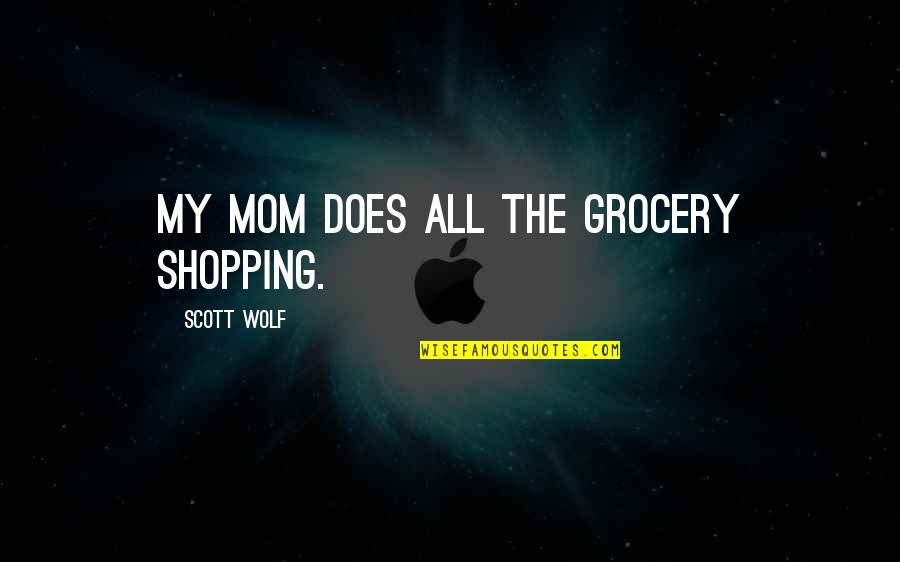 MY MOM DOES ALL THE GROCERY SHOPPING.

SCOTT WOLF

WISEFAMOUSQUOTES.COM